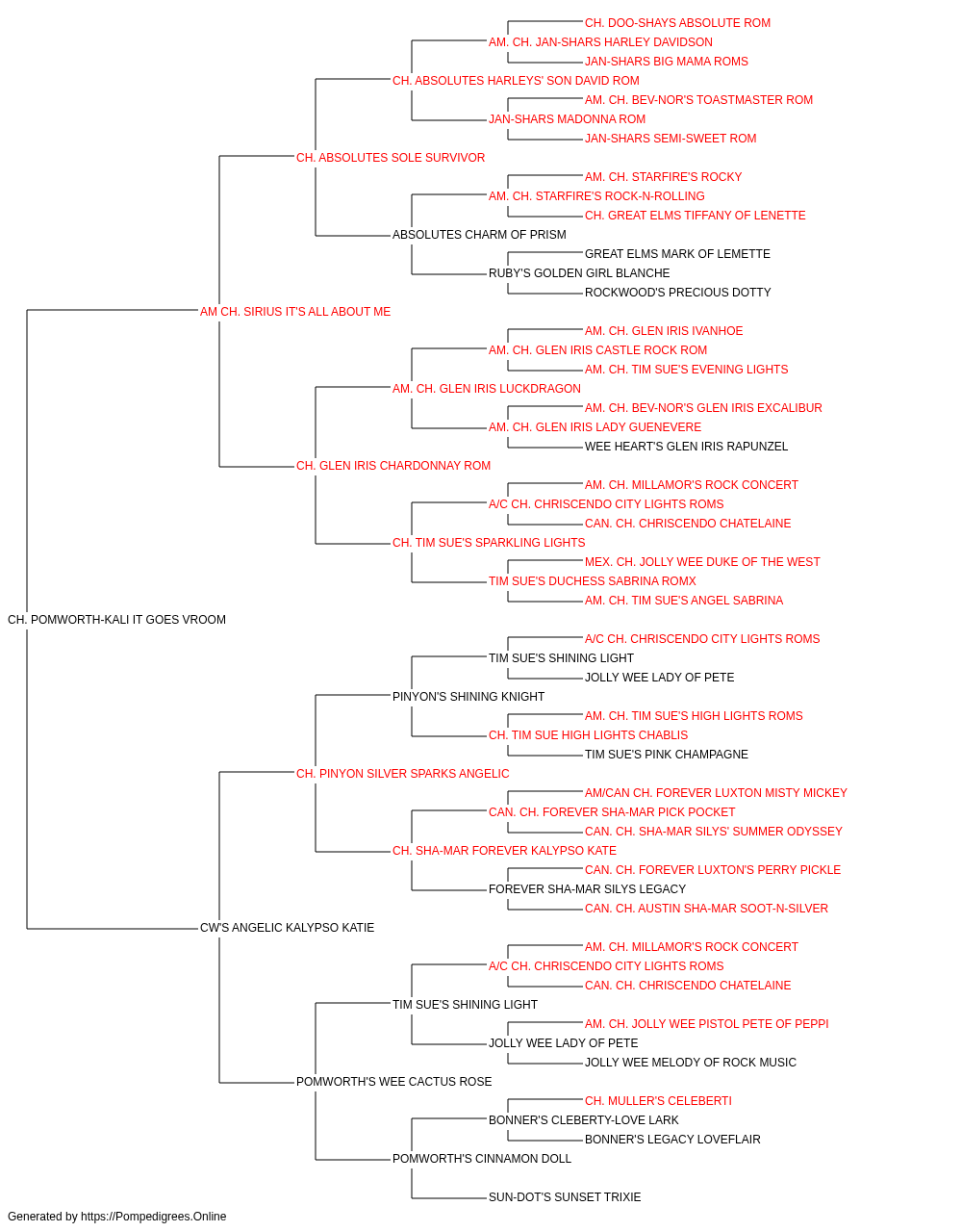 CH. DOO-SHAYS ABSOLUTE ROM
AM. CH. JAN-SHARS HARLEY DAVIDSON
JAN-SHARS BIG MAMA ROMS
CH. ABSOLUTES HARLEYS' SON DAVID ROM
AM. CH. BEV-NOR'S TOASTMASTER ROM
JAN-SHARS MADONNA ROM
JAN-SHARS SEMI-SWEET ROM
CH. ABSOLUTES SOLE SURVIVOR
AM. CH. STARFIRE'S ROCKY
AM. CH. STARFIRE'S ROCK-N-ROLLING
CH. GREAT ELMS TIFFANY OF LENETTE
ABSOLUTES CHARM OF PRISM
GREAT ELMS MARK OF LEMETTE
RUBY'S GOLDEN GIRL BLANCHE
ROCKWOOD'S PRECIOUS DOTTY
AM CH. SIRIUS IT'S ALL ABOUT ME
AM. CH. GLEN IRIS IVANHOE
AM. CH. GLEN IRIS CASTLE ROCK ROM
AM. CH. TIM SUE'S EVENING LIGHTS
AM. CH. GLEN IRIS LUCKDRAGON
AM. CH. BEV-NOR'S GLEN IRIS EXCALIBUR
AM. CH. GLEN IRIS LADY GUENEVERE
WEE HEART'S GLEN IRIS RAPUNZEL
CH. GLEN IRIS CHARDONNAY ROM
AM. CH. MILLAMOR'S ROCK CONCERT
A/C CH. CHRISCENDO CITY LIGHTS ROMS
CAN. CH. CHRISCENDO CHATELAINE
CH. TIM SUE'S SPARKLING LIGHTS
MEX. CH. JOLLY WEE DUKE OF THE WEST
TIM SUE'S DUCHESS SABRINA ROMX
AM. CH. TIM SUE'S ANGEL SABRINA
CH. POMWORTH-KALI IT GOES VROOM
A/C CH. CHRISCENDO CITY LIGHTS ROMS
TIM SUE'S SHINING LIGHT
JOLLY WEE LADY OF PETE
PINYON'S SHINING KNIGHT
AM. CH. TIM SUE'S HIGH LIGHTS ROMS
CH. TIM SUE HIGH LIGHTS CHABLIS
TIM SUE'S PINK CHAMPAGNE
CH. PINYON SILVER SPARKS ANGELIC
AM/CAN CH. FOREVER LUXTON MISTY MICKEY
CAN. CH. FOREVER SHA-MAR PICK POCKET
CAN. CH. SHA-MAR SILYS' SUMMER ODYSSEY
CH. SHA-MAR FOREVER KALYPSO KATE
CAN. CH. FOREVER LUXTON'S PERRY PICKLE
FOREVER SHA-MAR SILYS LEGACY
CAN. CH. AUSTIN SHA-MAR SOOT-N-SILVER
CW'S ANGELIC KALYPSO KATIE
AM. CH. MILLAMOR'S ROCK CONCERT
A/C CH. CHRISCENDO CITY LIGHTS ROMS
CAN. CH. CHRISCENDO CHATELAINE
TIM SUE'S SHINING LIGHT
AM. CH. JOLLY WEE PISTOL PETE OF PEPPI
JOLLY WEE LADY OF PETE
JOLLY WEE MELODY OF ROCK MUSIC
POMWORTH'S WEE CACTUS ROSE
CH. MULLER'S CELEBERTI
BONNER'S CLEBERTY-LOVE LARK
BONNER'S LEGACY LOVEFLAIR
POMWORTH'S CINNAMON DOLL
SUN-DOT'S SUNSET TRIXIE
Generated by https://Pompedigrees.Online